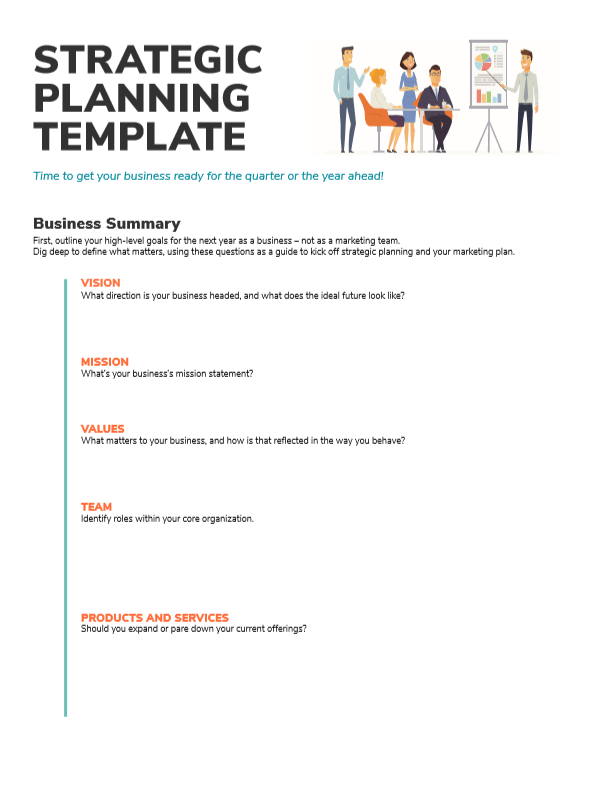 STRATEGIC PLANNING TEMPLATE

Time to get your business ready for the quarter or the year ahead!

Business Summary

First, outline your high-level goals for the next year as a business – not as a marketing team.
Dig deep to define what matters, using these questions as a guide to kick off strategic planning and your marketing plan.

VISION
What direction is your business headed, and what does the ideal future look like?

MISSION
What's your business's mission statement?

VALUES
What matters to your business, and how is that reflected in the way you behave?

TEAM
Identify roles within your core organization.

PRODUCTS AND SERVICES
Should you expand or pare down your current offerings?